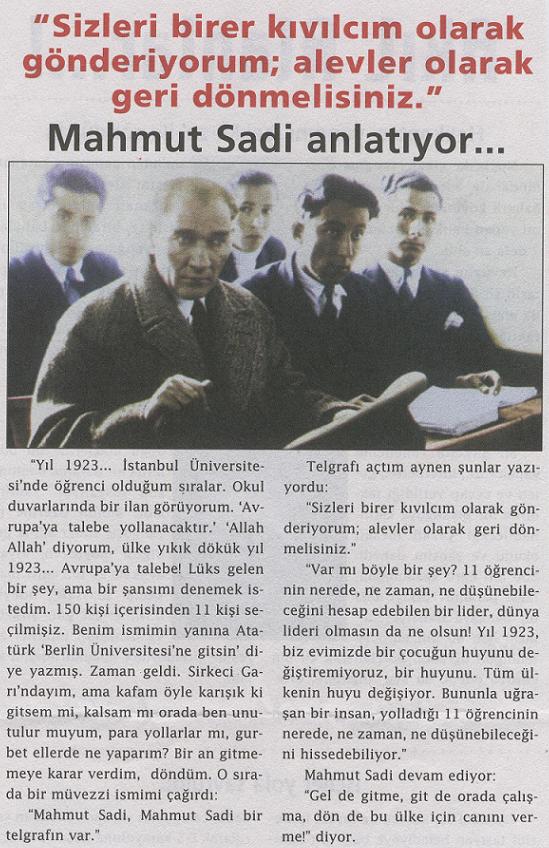 "Sizleri birer kıvılcım olarak gönderiyorum; alevler olarak geri dönmelisiniz."

Mahmut Sadi anlatıyor...

"Yıl 1923... İstanbul Üniversitesi'nde öğrenci olduğum sıralar. Okul duvarlarında bir ilan görüyorum. 'Avrupa'ya talebe yollanacaktır.' 'Allah Allah' diyorum, ülke yıkık dökük yıl 1923... Avrupa'ya talebe! Lüks gelen bir şey, ama bir şansımı denemek istedim. 150 kişi içerisinden 11 kişi seçilmişiz. Benim ismimin yanına Atatürk 'Berlin Üniversitesi'ne gitsin' diye yazmış. Zaman geldi. Sirkeci Garı'ndayım, ama kafam öyle karışık ki gitsem mi, kalsam mı orada ben unutulur muyum, para yollarlar mı, gurbet ellerde ne yaparım? Bir an gitmemeye karar verdim, döndüm. O sırada bir müvezzi ismimi çağırdı:

"Mahmut Sadi, Mahmut Sadi bir telgrafın var."

Telgrafı açtım aynen şunlar yazıyordu:

"Sizleri birer kıvılcım olarak gönderiyorum; alevler olarak geri dönmelisiniz."

"Var mı böyle bir şey? 11 öğrencinin nerede, ne zaman, ne düşünebileceğini hesap edebilen bir lider, dünya lideri olmasın da ne olsun! Yıl 1923, biz evimizde bir çocuğun huyunu değiştiremiyoruz, bir huyunu. Tüm ülkenin huyu değişiyor. Bununla uğraşan bir insan, yolladığı 11 öğrencinin nerede, ne zaman, ne düşünebileceğini hissedebiliyor."

Mahmut Sadi devam ediyor:

"Gel de gitme, git de orada çalışma, dön de bu ülke için canını verme!" diyor.